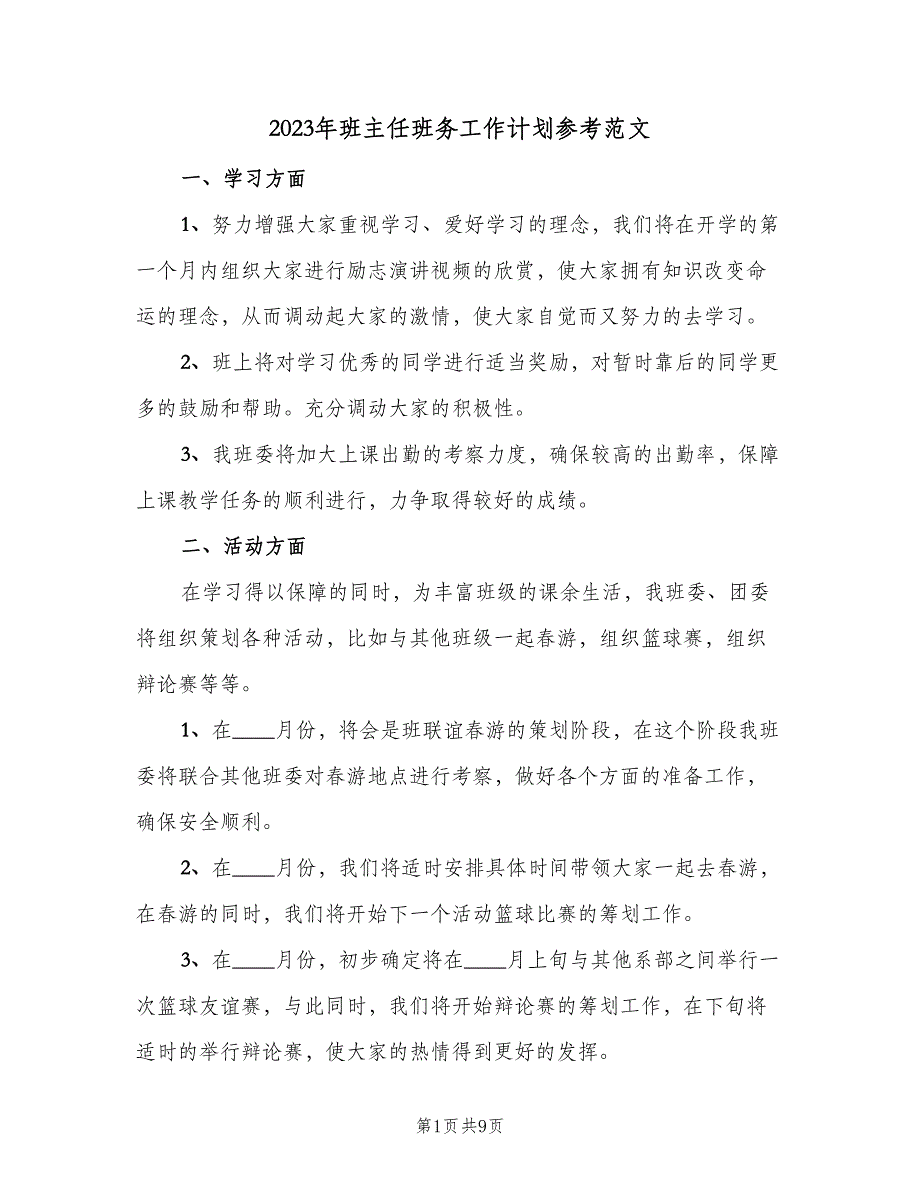 2023年班主任班务工作计划参考范文

一、学习方面

1、努力增强大家重视学习、爱好学习的理念，我们将在开学的第一个月内组织大家进行励志演讲视频的欣赏，使大家拥有知识改变命运的理念，从而调动起大家的激情，使大家自觉而又努力的去学习。

2、班上将对学习优秀的同学进行适当奖励，对暂时靠后的同学更多的鼓励和帮助。充分调动大家的积极性。

3、我班委将加大上课出勤的考察力度，确保较高的出勤率，保障上课教学任务的顺利进行，力争取得较好的成绩。

二、活动方面

在学习得以保障的同时，为丰富班级的课余生活，我班委、团委将组织策划各种活动，比如与其他班级一起春游，组织篮球赛，组织辩论赛等等。

1、在____月份，将会是班联谊春游的策划阶段，在这个阶段我班委将联合其他班委对春游地点进行考察，做好各个方面的准备工作，确保安全顺利。

2、在____月份，我们将适时安排具体时间带领大家一起去春游，在春游的同时，我们将开始下一个活动篮球比赛的筹划工作。

3、在____月份，初步确定将在____月上旬与其他系部之间举行一次篮球友谊赛，与此同时，我们将开始辩论赛的筹划工作，在下旬将适时的举行辩论赛，使大家的热情得到更好的发挥。

第1页 共9页